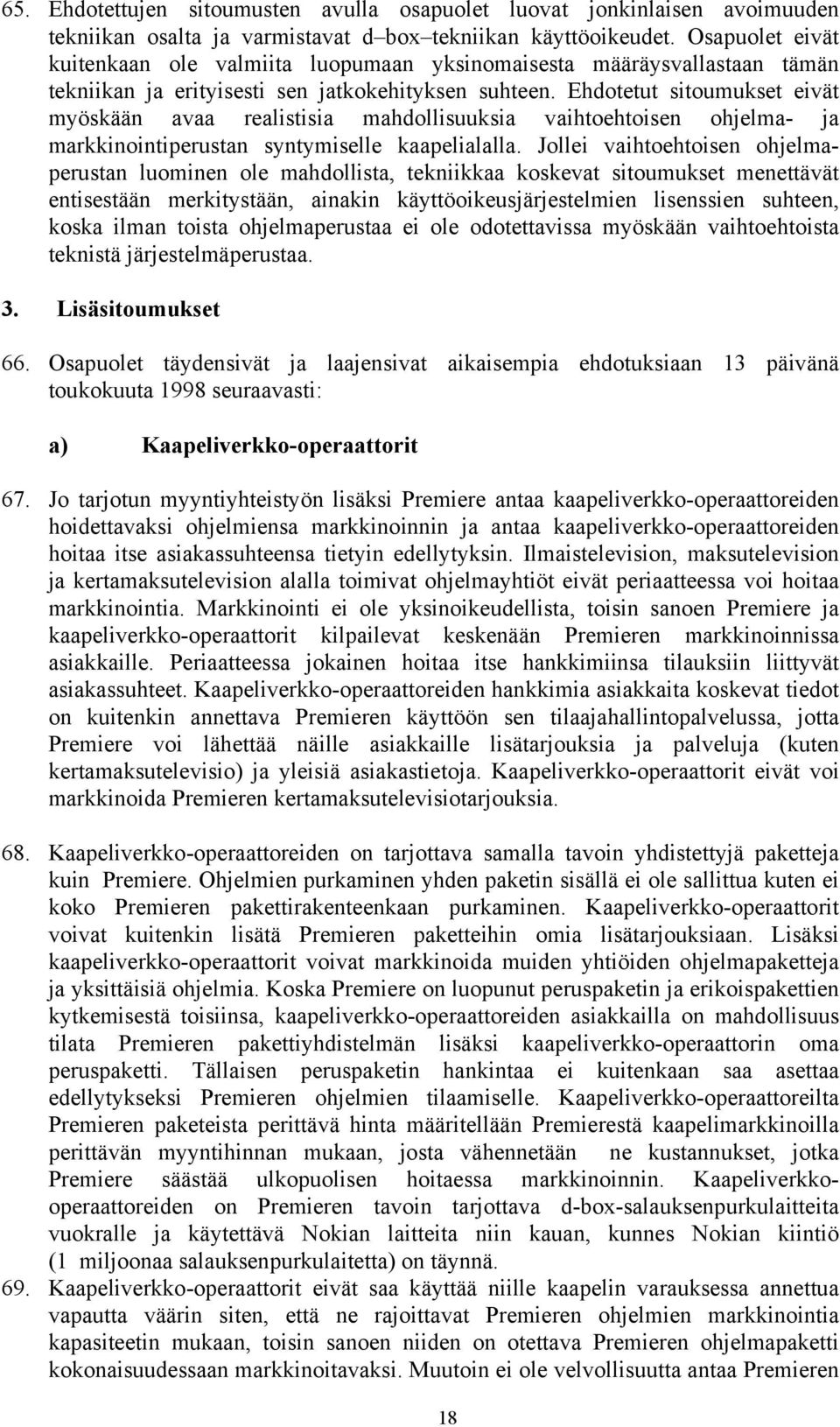 65. Ehdotettujen sitoumusten avulla osapuolet luovat jonkinlaisen avoimuuden tekniikan osalta ja varmistavat d–box–tekniikan käyttöoikeudet. Osapuolet eivät kuitenkaan ole valmiita luopumaan yksinomaisesta määräysvallastaan tämän tekniikan ja erityisesti sen jatkokehityksen suhteen. Ehdotetut sitoumukset eivät myöskään avaa realistisia mahdollisuuksia vaihtoehtoisen ohjelma- ja markkinointiperustan syntymiselle kaapelialalla. Jollei vaihtoehtoisen ohjelmaperustan luominen ole mahdollista, tekniikkaa koskevat sitoumukset menettävät entisestään merkitystään, ainakin käyttöoikeusjärjestelmien lisenssien suhteen, koska ilman toista ohjelmaperustaa ei ole odotettavissa myöskään vaihtoehtoista teknistä järjestelmäperustaa.

3. Lisäsitoumukset

66. Osapuolet täydensivät ja laajensivat aikaisempia ehdotuksiaan 13 päivänä toukokuuta 1998 seuraavasti:

a) Kaapeliverkko-operaattorit

67. Jo tarjotun myyntiyhteistyön lisäksi Premiere antaa kaapeliverkko-operaattoreiden hoidettavaksi ohjelmiensa markkinoinnin ja antaa kaapeliverkko-operaattoreiden hoitaa itse asiakassuhteensa tietyin edellytyksin. Ilmaistelevision, maksutelevision ja kertamaksutelevision alalla toimivat ohjelmayhtiöt eivät periaatteessa voi hoitaa markkinointia. Markkinointi ei ole yksinoikeudellista, toisin sanoen Premiere ja kaapeliverkko-operaattorit kilpailevat keskenään Premieren markkinoinnissa asiakkaille. Periaatteessa jokainen hoitaa itse hankkimiinsa tilauksiin liittyvät asiakassuhteet. Kaapeliverkko-operaattoreiden hankkimia asiakkaita koskevat tiedot on kuitenkin annettava Premieren käyttöön sen tilaajahallintopalvelussa, jotta Premiere voi lähettää näille asiakkaille lisätarjouksia ja palveluja (kuten kertamaksutelevisio) ja yleisiä asiakastietoja. Kaapeliverkko-operaattorit eivät voi markkinoida Premieren kertamaksutelevisiotarjouksia.

68. Kaapeliverkko-operaattoreiden on tarjottava samalla tavoin yhdistettyjä paketteja kuin Premiere. Ohjelmien purkaminen yhden paketin sisällä ei ole sallittua kuten ei koko Premieren pakettirakenteenkaan purkaminen. Kaapeliverkko-operaattorit voivat kuitenkin lisätä Premieren paketteihin omia lisätarjouksiaan. Lisäksi kaapeliverkko-operaattorit voivat markkinoida muiden yhtiöiden ohjelmapaketteja ja yksittäisiä ohjelmia. Koska Premiere on luopunut peruspaketin ja erikoispakettien kytkemisestä toisiinsa, kaapeliverkko-operaattoreiden asiakkailla on mahdollisuus tilata Premieren pakettiyhdistelmän lisäksi kaapeliverkko-operaattorin oma peruspaketti. Tällaisen peruspaketin hankintaa ei kuitenkaan saa asettaa edellytykseksi Premieren ohjelmien tilaamiselle. Kaapeliverkko-operaattoreilta Premieren paketeista perittävä hinta määritellään Premierestä kaapelimarkkinoilla perittävän myyntihinnan mukaan, josta vähennetään ne kustannukset, jotka Premiere säästää ulkopuolisen hoitaessa markkinoinnin. Kaapeliverkko-operaattoreiden on Premieren tavoin tarjottava d-box-salauksenpurkulaitteita vuokralle ja käytettävä Nokian laitteita niin kauan, kunnes Nokian kiintiö (1 miljoonaa salauksenpurkulaitetta) on täynnä.

69. Kaapeliverkko-operaattorit eivät saa käyttää niille kaapelin varauksessa annettua vapautta väärin siten, että ne rajoittavat Premieren ohjelmien markkinointia kapasiteetin mukaan, toisin sanoen niiden on otettava Premieren ohjelmapaketti kokonaisuudessaan markkinoitavaksi. Muutoin ei ole velvollisuutta antaa Premieren

18